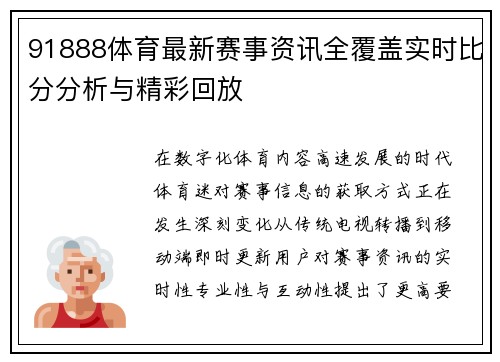 91888体育最新赛事资讯全覆盖实时比分分析与精彩回放

在数字化体育内容高速发展的时代体育迷对赛事信息的获取方式正在发生深刻变化从传统电视转播到移动端即时更新用户对赛事资讯的实时性专业性与互动性提出了更高要